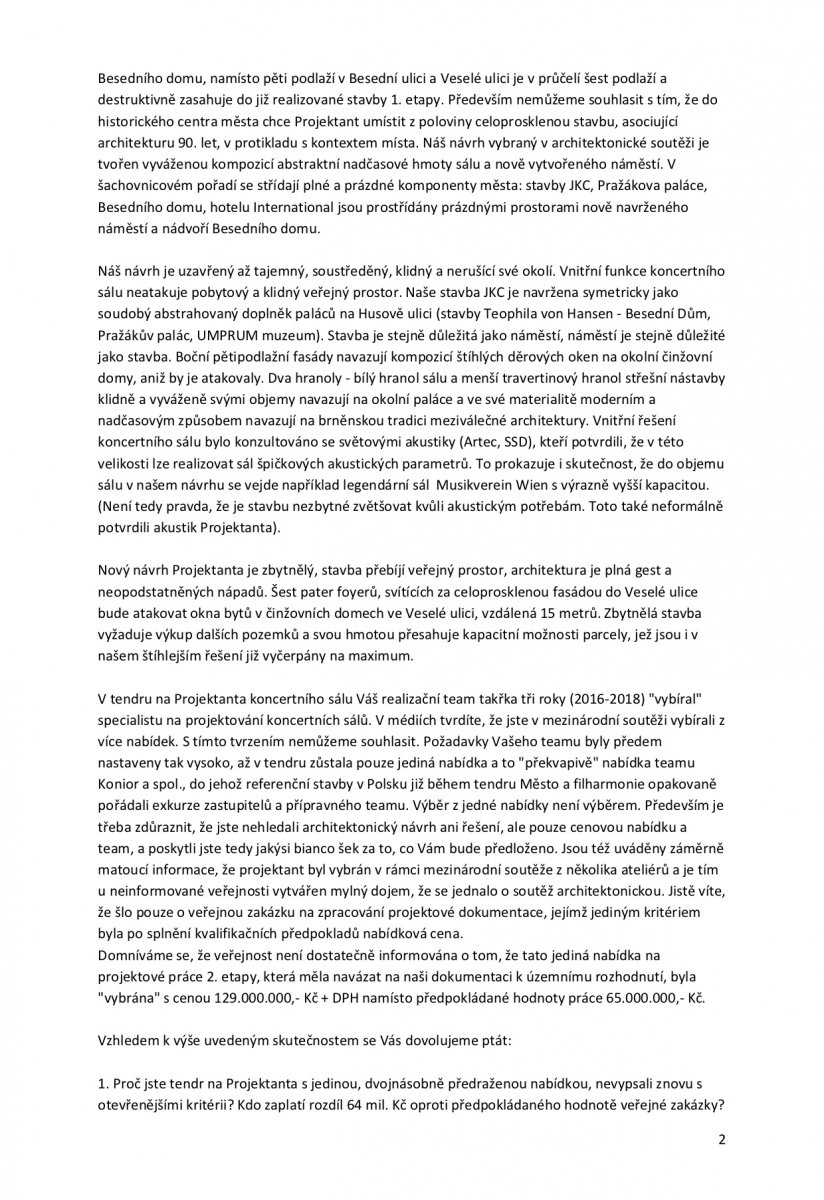 Besedního domu, namísto pěti podlaží v Besední ulici a Veselé ulici je v průčelí šest podlaží a destruktivně zasahuje do již realizované stavby 1. etapy. Především nemůžeme souhlasit s tím, že do historického centra města chce Projektant umístit z poloviny celoprosklenou stavbu, asociující architekturu 90. let, v protikladu s kontextem místa. Náš návrh vybraný v architektonické soutěži je tvořen vyváženou kompozicí abstraktní nadčasové hmoty sálu a nově vytvořeného náměstí. V šachovnicovém pořadí se střídají plné a prázdné komponenty města: stavby JKC, Pražákova paláce, Besedního domu, hotelu International jsou prostřídány prázdnými prostorami nově navrženého náměstí a nádvoří Besedního domu.

Náš návrh je uzavřený až tajemný, soustředěný, klidný a nerušící své okolí. Vnitřní funkce koncertního sálu neatakuje pobytový a klidný veřejný prostor. Naše stavba JKC je navržena symetricky jako soudobý abstrahovaný doplněk paláců na Husově ulici (stavby Teophila von Hansen - Besední Dům, Pražákův palác, UMPRUM muzeum). Stavba je stejně důležitá jako náměstí, náměstí je stejně důležité jako stavba. Boční pětipodlažní fasády navazují kompozicí štíhlých děrových oken na okolní činžovní domy, aniž by je atakovaly. Dva hranoly - bílý hranol sálu a menší travertinový hranol střešní nástavby klidně a vyváženě svými objemy navazují na okolní paláce a ve své materialitě moderním a nadčasovým způsobem navazují na brněnskou tradici meziválečné architektury. Vnitřní řešení koncertního sálu bylo konzultováno se světovými akustiky (Artec, SSD), kteří potvrdili, že v této velikosti lze realizovat sál špičkových akustických parametrů. To prokazuje i skutečnost, že do objemu sálu v našem návrhu se vejde například legendární sál Musikverein Wien s výrazně vyšší kapacitou. (Není tedy pravda, že je stavbu nezbytné zvětšovat kvůli akustickým potřebám. Toto také neformálně potvrdili akustik Projektanta).

Nový návrh Projektanta je zbytnělý, stavba přebíjí veřejný prostor, architektura je plná gest a neopodstatněných nápadů. Šest pater foyerů, svítících za celoprosklenou fasádou do Veselé ulice bude atakovat okna bytů v činžovních domech ve Veselé ulici, vzdálená 15 metrů. Zbytnělá stavba vyžaduje výkup dalších pozemků a svou hmotou přesahuje kapacitní možnosti parcely, jež jsou i v našem štíhlejším řešení již vyčerpány na maximum.

V tendru na Projektanta koncertního sálu Váš realizační team takřka tři roky (2016-2018) "vybíral" specialistu na projektování koncertních sálů. V médiích tvrdíte, že jste v mezinárodní soutěži vybírali z více nabídek. S tímto tvrzením nemůžeme souhlasit. Požadavky Vašeho teamu byly předem nastaveny tak vysoko, až v tendru zůstala pouze jediná nabídka a to "překvapivě" nabídka teamu Konior a spol., do jehož referenční stavby v Polsku již během tendru Město a filharmonie opakovaně pořádali exkurze zastupitelů a přípravného teamu. Výběr z jedné nabídky není výběrem. Především je třeba zdůraznit, že jste nehledali architektonický návrh ani řešení, ale pouze cenovou nabídku a team, a poskytli jste tedy jakýsi bianco šek za to, co Vám bude předloženo. Jsou též uváděny záměrně matoucí informace, že projektant byl vybrán v rámci mezinárodní soutěže z několika ateliérů a je tím u neinformované veřejnosti vytvářen mylný dojem, že se jednalo o soutěž architektonickou. Jistě víte, že šlo pouze o veřejnou zakázku na zpracování projektové dokumentace, jejímž jediným kritériem byla po splnění kvalifikačních předpokladů nabídková cena.
Domníváme se, že veřejnost není dostatečně informována o tom, že tato jediná nabídka na projektové práce 2. etapy, která měla navázat na naši dokumentaci k územnímu rozhodnutí, byla "vybrána" s cenou 129.000.000,- Kč + DPH namísto předpokládané hodnoty práce 65.000.000,- Kč.

Vzhledem k výše uvedeným skutečnostem se Vás dovolujeme ptát:

1. Proč jste tendr na Projektanta s jedinou, dvojnásobně předraženou nabídkou, nevypsali znovu s otevřenějšími kritérii? Kdo zaplatí rozdíl 64 mil. Kč oproti předpokládaného hodnotě veřejné zakázky?

2